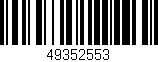 49352553